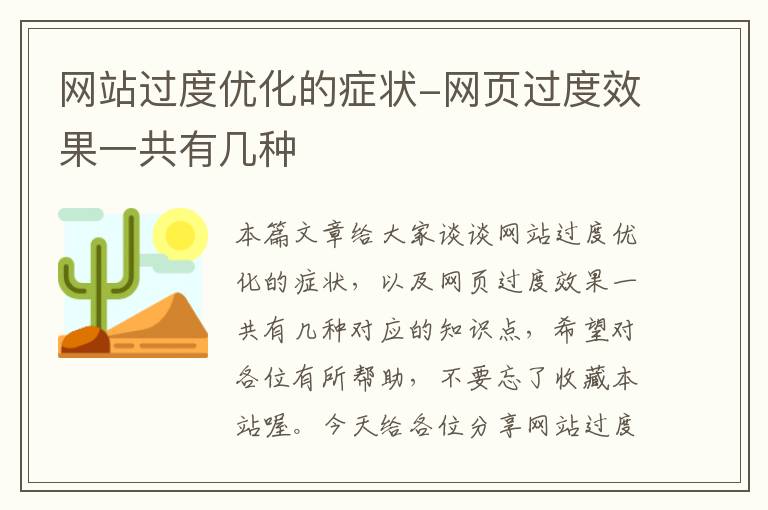 网站过度优化的症状-网页过度效果一共有几种

本篇文章给大家谈谈网站过度优化的症状，以及网页过度效果一共有几种对应的知识点，希望对各位有所帮助，不要忘了收藏本站喔。今天给各位分享网站过度